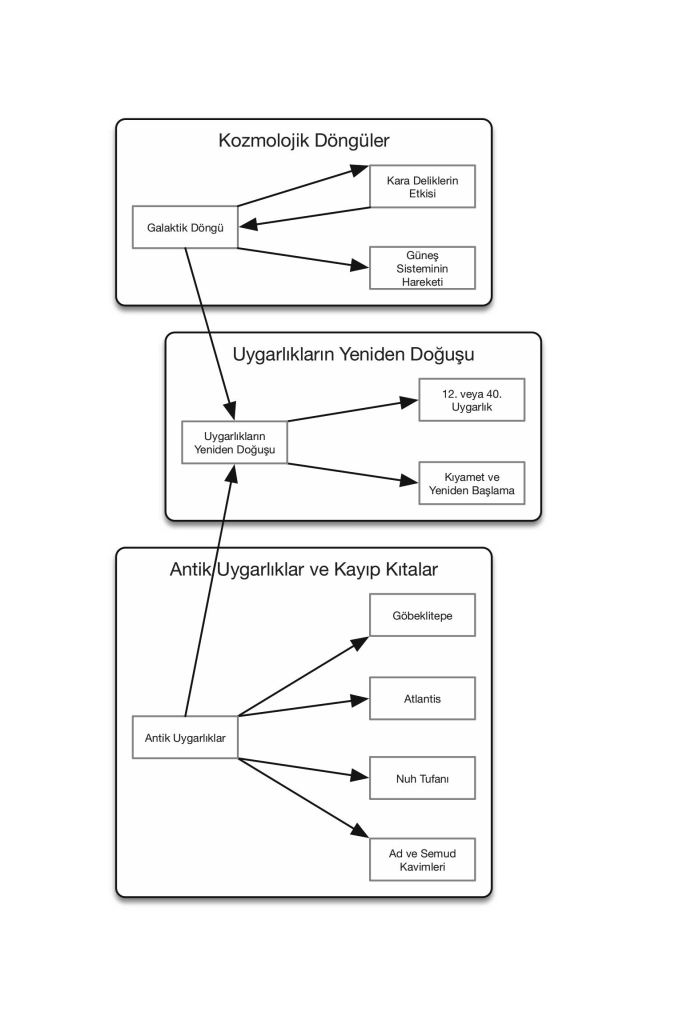 Kozmolojik Döngüler

Galaktik Döngü

Kara Deliklerin Etkisi

Güneş Sisteminin Hareketi

Uygarlıkların Yeniden Doğuşu

Uygarlıkların Yeniden Doğuşu

12. veya 40. Uygarlık

Kıyamet ve Yeniden Başlama

Antik Uygarlıklar ve Kayıp Kıtalar

Antik Uygarlıklar

Göbeklitepe

Atlantis

Nuh Tufanı

Ad ve Semud Kavimleri